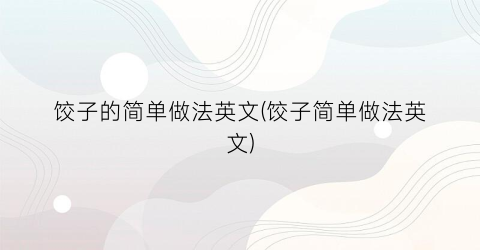 饺子的简单做法英文(饺子简单做法英文)